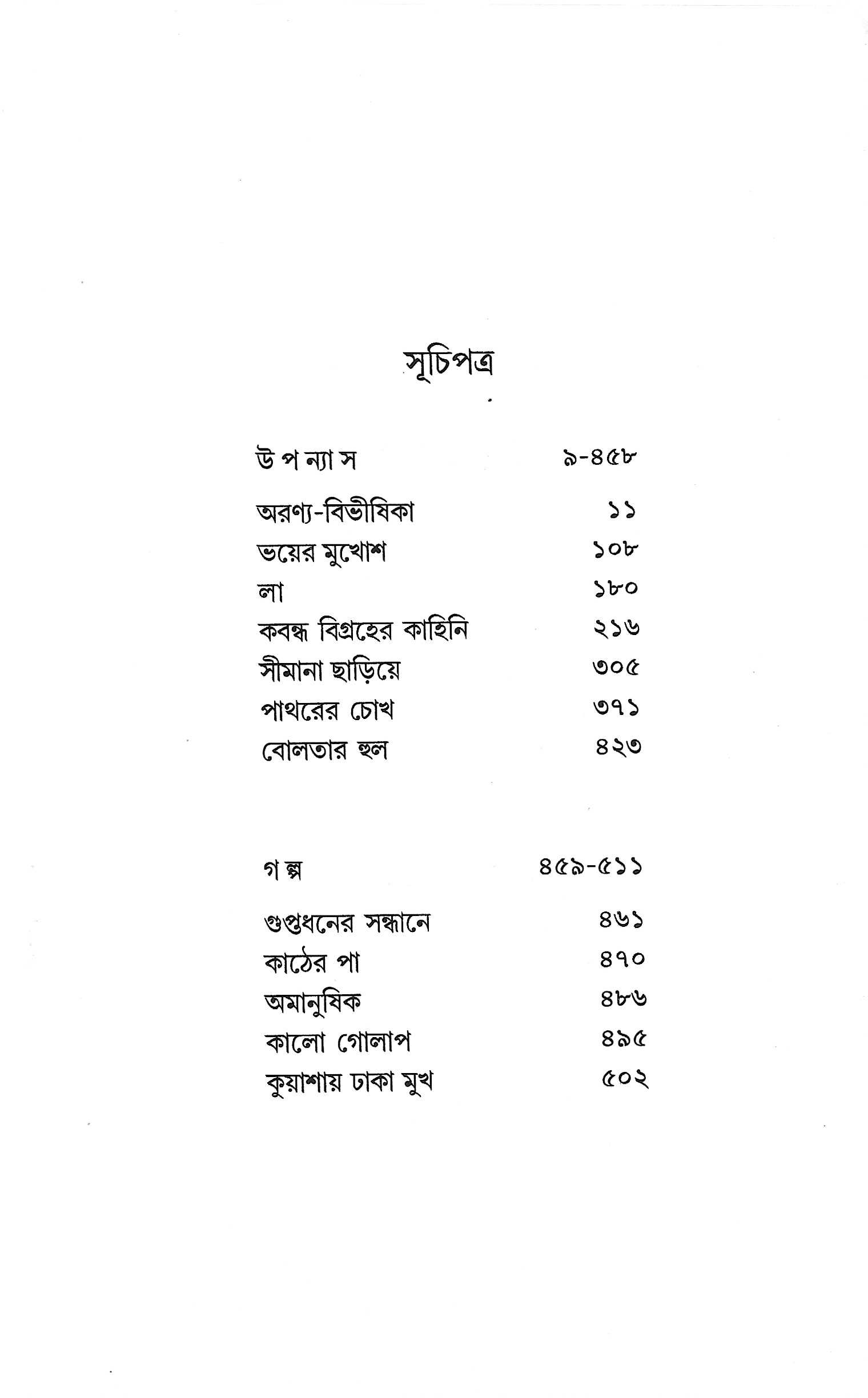 সূচিপত্র

উ প ন্যা স ৯-৪৫৮

অরণ্য-বিভীষিকা ১১
ভয়ের মুখোশ ১০৮
লা ১৮০
কবন্ধ বিগ্রহের কাহিনি ২১৬
সীমানা ছাড়িয়ে ৩০৫
পাথরের চোখ ৩৭১
বোলতার হুল ৪২৩

গ ল্প ৪৫৯-৫১১

গুপ্তধনের সন্ধানে ৪৬১
কাঠের পা ৪৭০
অমানুষিক ৪৮৬
কালো গোলাপ ৪৯৫
কুয়াশায় ঢাকা মুখ ৫০২